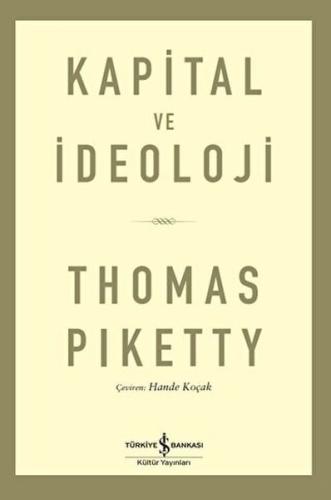 KAPİTAL
VE
İDEOLOJİ

THOMAS
PIKETTY

Çeviren: Hande Koçak

TÜRKİYE İŞ BANKASI
Kültür Yayınları